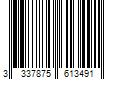 3 337875 613491